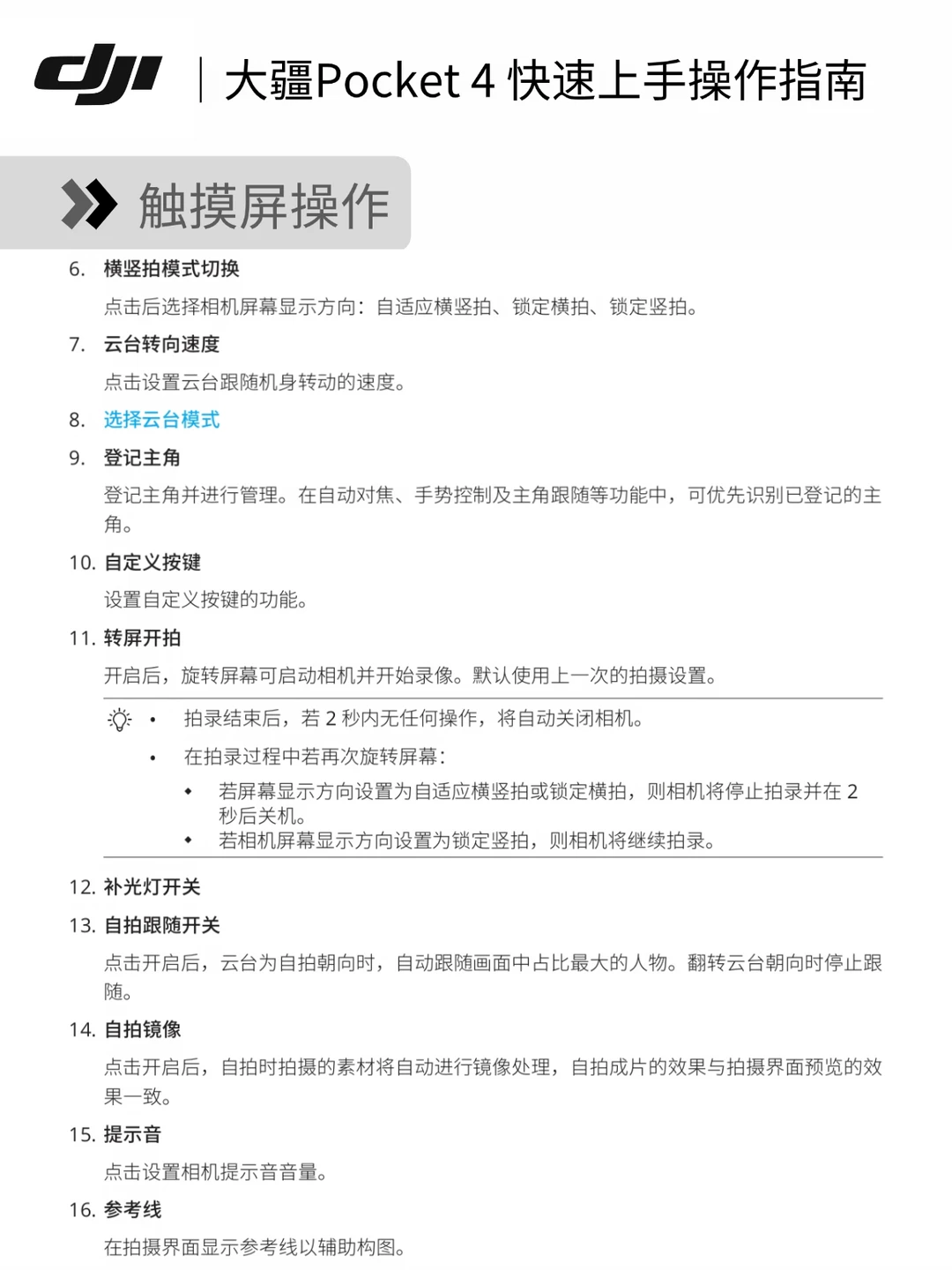 dji | 大疆Pocket 4 快速上手操作指南

触摸屏操作

6. 横竖拍模式切换

点击后选择相机屏幕显示方向：自适应横竖拍、锁定横拍、锁定竖拍。

7. 云台转向速度

点击设置云台跟随机身转动的速度。

8. 选择云台模式

9. 登记主角

登记主角并进行管理。在自动对焦、手势控制及主角跟随等功能中，可优先识别已登记的主角。

10. 自定义按键

设置自定义按键的功能。

11. 转屏开拍

开启后，旋转屏幕可启动相机并开始录像。默认使用上一次的拍摄设置。

• 拍录结束后，若 2 秒内无任何操作，将自动关闭相机。
• 在拍录过程中若再次旋转屏幕：
◆ 若屏幕显示方向设置为自适应横竖拍或锁定横拍，则相机将停止拍录并在 2 秒后关机。
◆ 若相机屏幕显示方向设置为锁定竖拍，则相机将继续拍录。

12. 补光灯开关

13. 自拍跟随开关

点击开启后，云台为自拍朝向时，自动跟随画面中占比最大的人物。翻转云台朝向时停止跟随。

14. 自拍镜像

点击开启后，自拍时拍摄的素材将自动进行镜像处理，自拍成片的效果与拍摄界面预览的效果一致。

15. 提示音

点击设置相机提示音音量。

16. 参考线

在拍摄界面显示参考线以辅助构图。